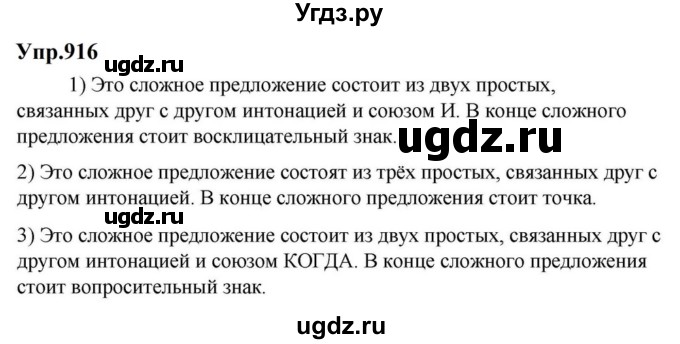 Угдз.ру

Упр.916

ugdz.ru

1) Это сложное предложение состоит из двух простых, связанных друг с другом интонацией и союзом И. В конце сложного предложения стоит восклицательный знак.

ugdz.ru

2) Это сложное предложение состоят из трёх простых, связанных друг с другом интонацией. В конце сложного предложения стоит точка.

ugdz.ru

3) Это сложное предложение состоит из двух простых, связанных друг с другом интонацией и союзом КОГДА. В конце сложного предложения стоит вопросительный знак.

ugdz.ru